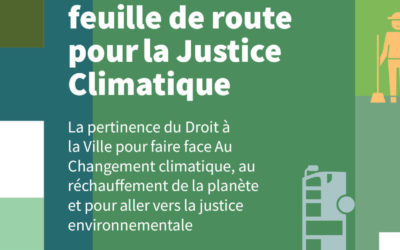 feuille de route pour la Justice Climatique

La pertinence du Droit à la Ville pour faire face Au Changement climatique, au réchauffement de la planète et pour aller vers la justice environnementale